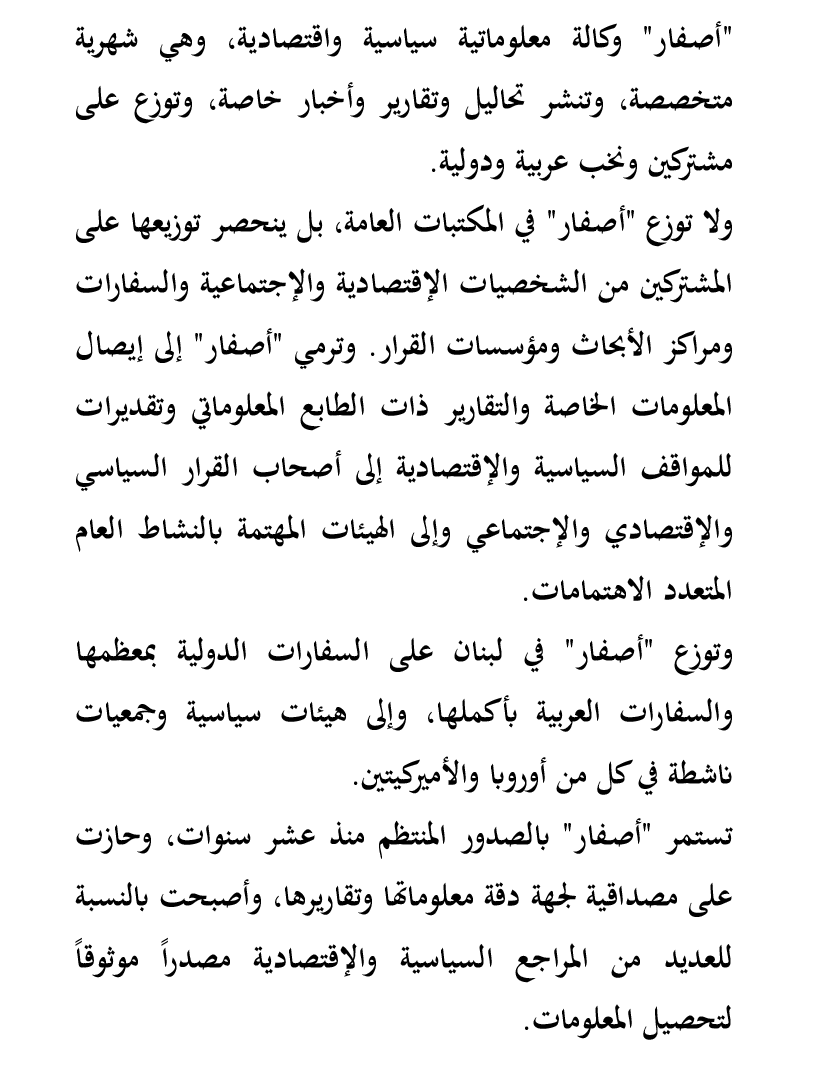 "أصفار" وكالة معلوماتية سياسية واقتصادية، وهي شهرية متخصصة، وتنشر تحاليل وتقارير وأخبار خاصة، وتوزع على مشتركين ونخب عربية ودولية.

ولا توزع "أصفار" في المكتبات العامة، بل ينحصر توزيعها على المشتركين من الشخصيات الإقتصادية والإجتماعية والسفارات ومراكز الأبحاث ومؤسسات القرار. وترمي "أصفار" إلى إيصال المعلومات الخاصة والتقارير ذات الطابع المعلوماتي وتقديرات للمواقف السياسية والإقتصادية إلى أصحاب القرار السياسي والإقتصادي والإجتماعي وإلى الهيئات المهتمة بالنشاط العام المتعدد الاهتمامات.

وتوزع "أصفار" في لبنان على السفارات الدولية بمعظمها والسفارات العربية بأكملها، وإلى هيئات سياسية وجمعيات ناشطة في كل من أوروبا والأميركيتين.

تستمر "أصفار" بالصدور المنتظم منذ عشر سنوات، وحازت على مصداقية لجهة دقة معلوماتها وتقاريرها، وأصبحت بالنسبة للعديد من المراجع السياسية والإقتصادية مصدراً موثوقاً لتحصيل المعلومات.